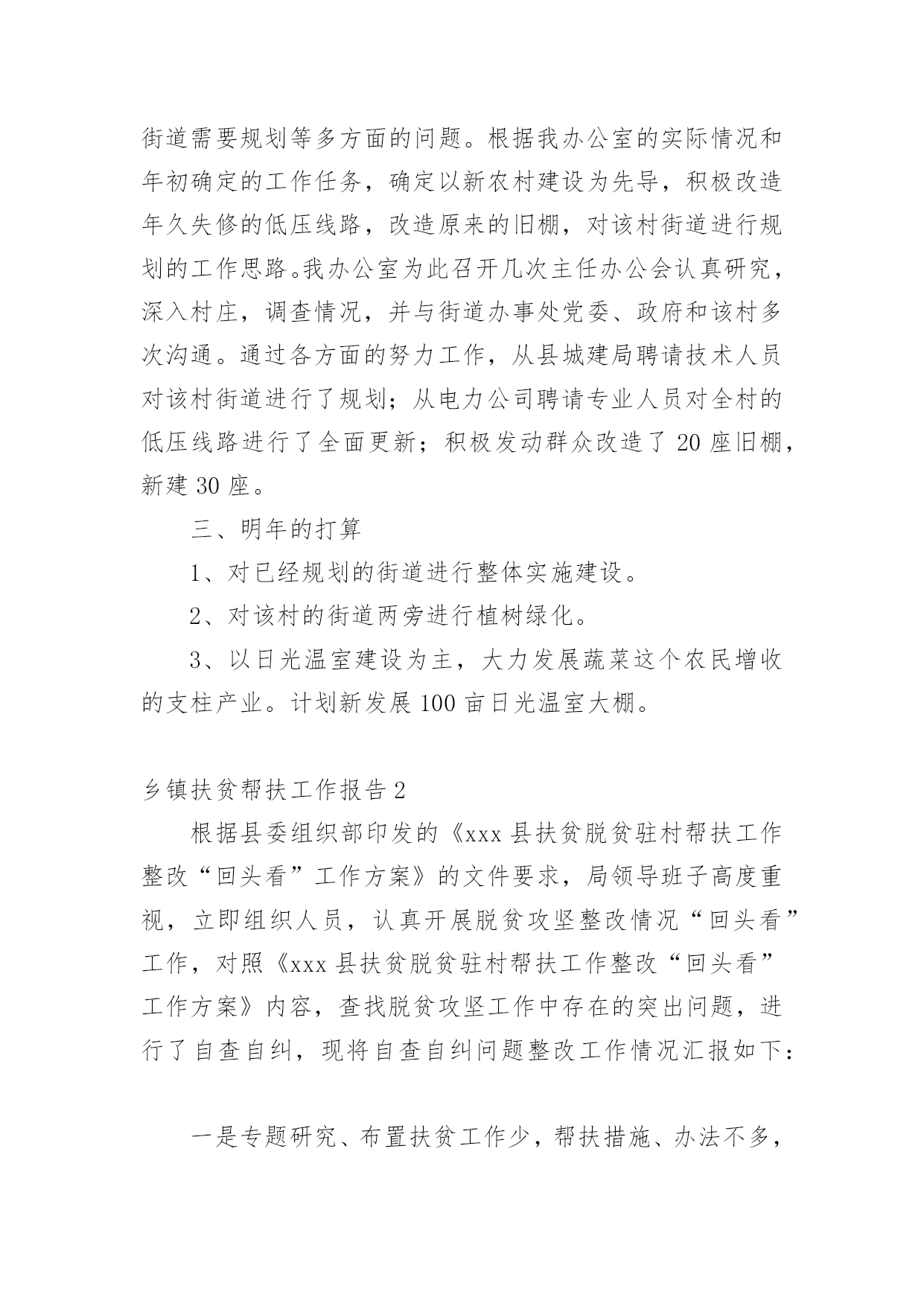 街道需要规划等多方面的问题。根据我办公室的实际情况和年初确定的工作任务，确定以新农村建设为先导，积极改造年久失修的低压线路，改造原来的旧棚，对该村街道进行规划的工作思路。我办公室为此召开几次主任办公会认真研究，深入村庄，调查情况，并与街道办事处党委、政府和该村多次沟通。通过各方面的努力工作，从县城建局聘请技术人员对该村街道进行了规划；从电力公司聘请专业人员对全村的低压线路进行了全面更新；积极发动群众改造了 20 座旧棚，新建 30 座。

三、明年的打算

1、对已经规划的街道进行整体实施建设。

2、对该村的街道两旁进行植树绿化。

3、以日光温室建设为主，大力发展蔬菜这个农民增收的支柱产业。计划新发展 100 亩日光温室大棚。

乡镇扶贫帮扶工作报告 2

根据县委组织部印发的《xxx 县扶贫脱贫驻村帮扶工作整改“回头看”工作方案》的文件要求，局领导班子高度重视，立即组织人员，认真开展脱贫攻坚整改情况“回头看”工作，对照《xxx 县扶贫脱贫驻村帮扶工作整改“回头看”工作方案》内容，查找脱贫攻坚工作中存在的突出问题，进行了自查自纠，现将自查自纠问题整改工作情况汇报如下：

一是专题研究、布置扶贫工作少，帮扶措施、办法不多，